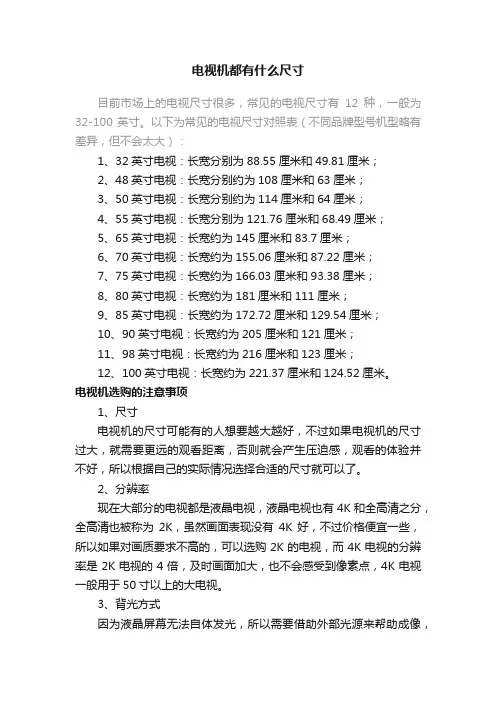 电视机都有什么尺寸

目前市场上的电视尺寸很多，常见的电视尺寸有 12 种，一般为 32-100 英寸。以下为常见的电视尺寸对照表（不同品牌型号机型略有差异，但不会太大）：

1、32 英寸电视：长宽分别为 88.55 厘米和 49.81 厘米；

2、48 英寸电视：长宽分别约为 108 厘米和 63 厘米；

3、50 英寸电视：长宽分别约为 114 厘米和 64 厘米；

4、55 英寸电视：长宽分别为 121.76 厘米和 68.49 厘米；

5、65 英寸电视：长宽约为 145 厘米和 83.7 厘米；

6、70 英寸电视：长宽约为 155.06 厘米和 87.22 厘米；

7、75 英寸电视：长宽约为 166.03 厘米和 93.38 厘米；

8、80 英寸电视：长宽约为 181 厘米和 111 厘米；

9、85 英寸电视：长宽约为 172.72 厘米和 129.54 厘米；

10、90 英寸电视：长宽约为 205 厘米和 121 厘米；

11、98 英寸电视：长宽约为 216 厘米和 123 厘米；

12、100 英寸电视：长宽约为 221.37 厘米和 124.52 厘米。

电视机选购的注意事项

1、尺寸

电视机的尺寸可能有的人想要越大越好，不过如果电视机的尺寸过大，就需要更远的观看距离，否则就会产生压迫感，观看的体验并不好，所以根据自己的实际情况选择合适的尺寸就可以了。

2、分辨率

现在大部分的电视都是液晶电视，液晶电视也有 4K 和全高清之分，全高清也被称为 2K，虽然画面表现没有 4K 好，不过价格便宜一些，所以如果对画质要求不高的，可以选购 2K 的电视，而 4K 电视的分辨率是 2K 电视的 4 倍，及时画面加大，也不会感受到像素点，4K 电视一般用于 50 寸以上的大电视。

3、背光方式

因为液晶屏幕无法自体发光，所以需要借助外部光源来帮助成像，